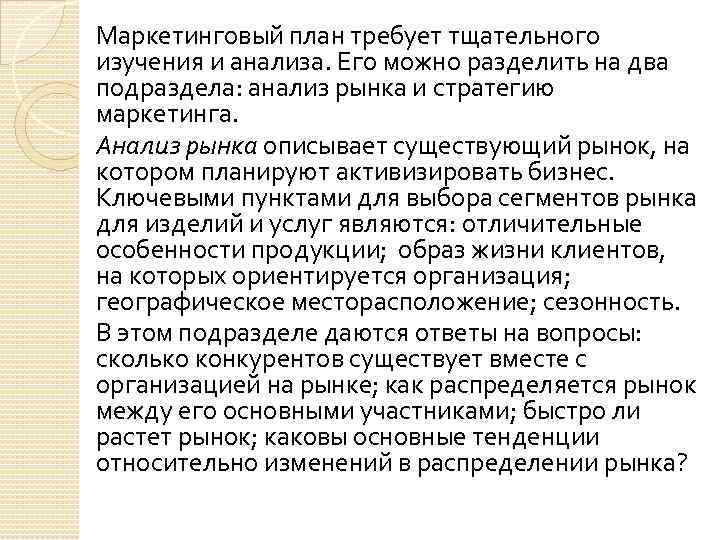 Маркетинговый план требует тщательного изучения и анализа. Его можно разделить на два подраздела: анализ рынка и стратегию маркетинга.

Анализ рынка описывает существующий рынок, на котором планируют активизировать бизнес. Ключевыми пунктами для выбора сегментов рынка для изделий и услуг являются: отличительные особенности продукции; образ жизни клиентов, на которых ориентируется организация; географическое месторасположение; сезонность.

В этом подразделе даются ответы на вопросы: сколько конкурентов существует вместе с организацией на рынке; как распределяется рынок между его основными участниками; быстро ли растет рынок; каковы основные тенденции относительно изменений в распределении рынка?